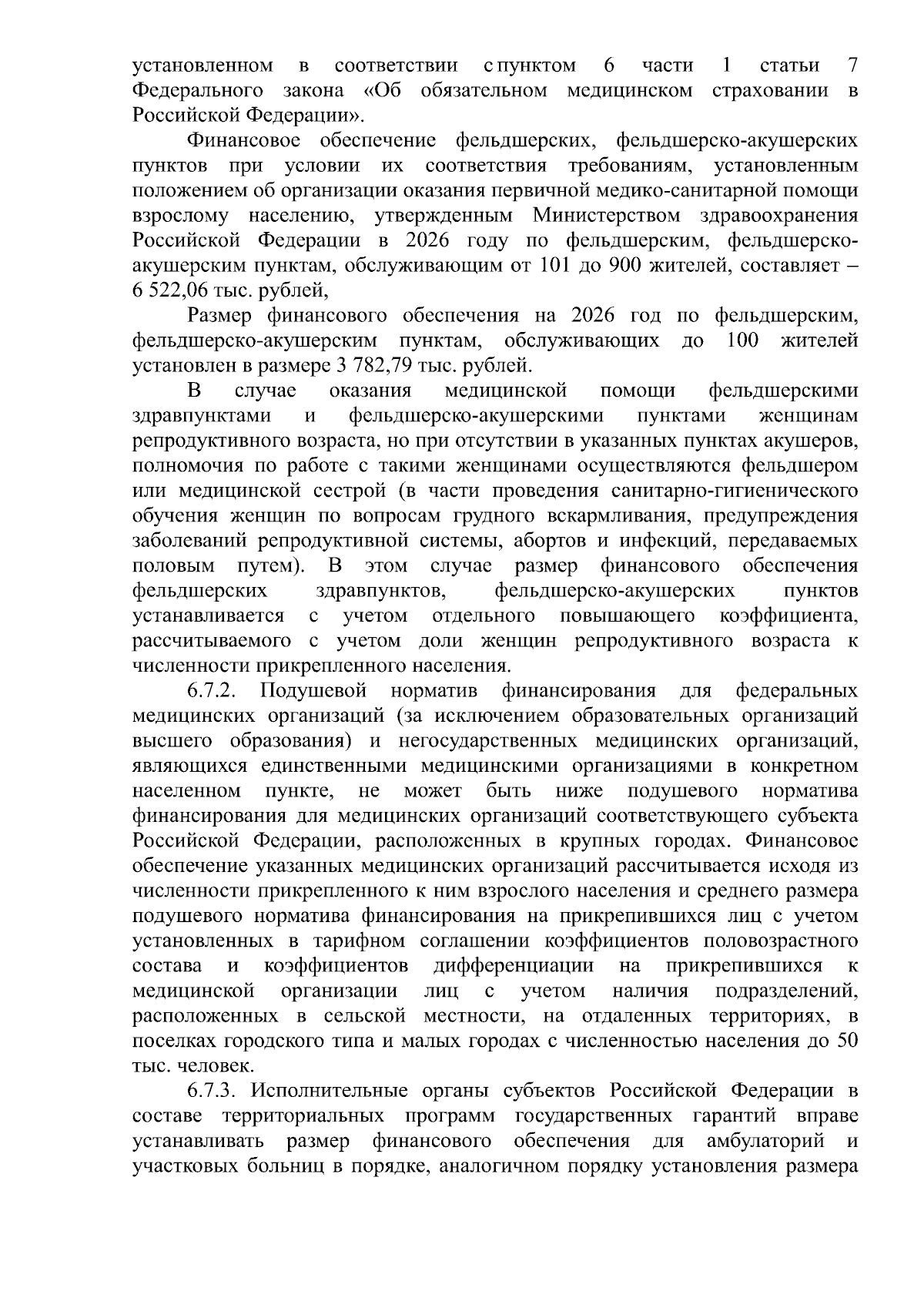 установленном в соответствии с пунктом 6 части 1 статьи 7 Федерального закона «Об обязательном медицинском страховании в Российской Федерации».

Финансовое обеспечение фельдшерских, фельдшерско-акушерских пунктов при условии их соответствия требованиям, установленным положением об организации оказания первичной медико-санитарной помощи взрослому населению, утвержденным Министерством здравоохранения Российской Федерации в 2026 году по фельдшерским, фельдшерско-акушерским пунктам, обслуживающим от 101 до 900 жителей, составляет – 6 522,06 тыс. рублей,

Размер финансового обеспечения на 2026 год по фельдшерским, фельдшерско-акушерским пунктам, обслуживающих до 100 жителей установлен в размере 3 782,79 тыс. рублей.

В случае оказания медицинской помощи фельдшерскими здравпунктами и фельдшерско-акушерскими пунктами женщинам репродуктивного возраста, но при отсутствии в указанных пунктах акушеров, полномочия по работе с такими женщинами осуществляются фельдшером или медицинской сестрой (в части проведения санитарно-гигиенического обучения женщин по вопросам грудного вскармливания, предупреждения заболеваний репродуктивной системы, абортов и инфекций, передаваемых половым путем). В этом случае размер финансового обеспечения фельдшерских здравпунктов, фельдшерско-акушерских пунктов устанавливается с учетом отдельного повышающего коэффициента, рассчитываемого с учетом доли женщин репродуктивного возраста к численности прикрепленного населения.

6.7.2. Подушевой норматив финансирования для федеральных медицинских организаций (за исключением образовательных организаций высшего образования) и негосударственных медицинских организаций, являющихся единственными медицинскими организациями в конкретном населенном пункте, не может быть ниже подушевого норматива финансирования для медицинских организаций соответствующего субъекта Российской Федерации, расположенных в крупных городах. Финансовое обеспечение указанных медицинских организаций рассчитывается исходя из численности прикрепленного к ним взрослого населения и среднего размера подушевого норматива финансирования на прикрепившихся лиц с учетом установленных в тарифном соглашении коэффициентов половозрастного состава и коэффициентов дифференциации на прикрепившихся к медицинской организации лиц с учетом наличия подразделений, расположенных в сельской местности, на отдаленных территориях, в поселках городского типа и малых городах с численностью населения до 50 тыс. человек.

6.7.3. Исполнительные органы субъектов Российской Федерации в составе территориальных программ государственных гарантий вправе устанавливать размер финансового обеспечения для амбулаторий и участковых больниц в порядке, аналогичном порядку установления размера